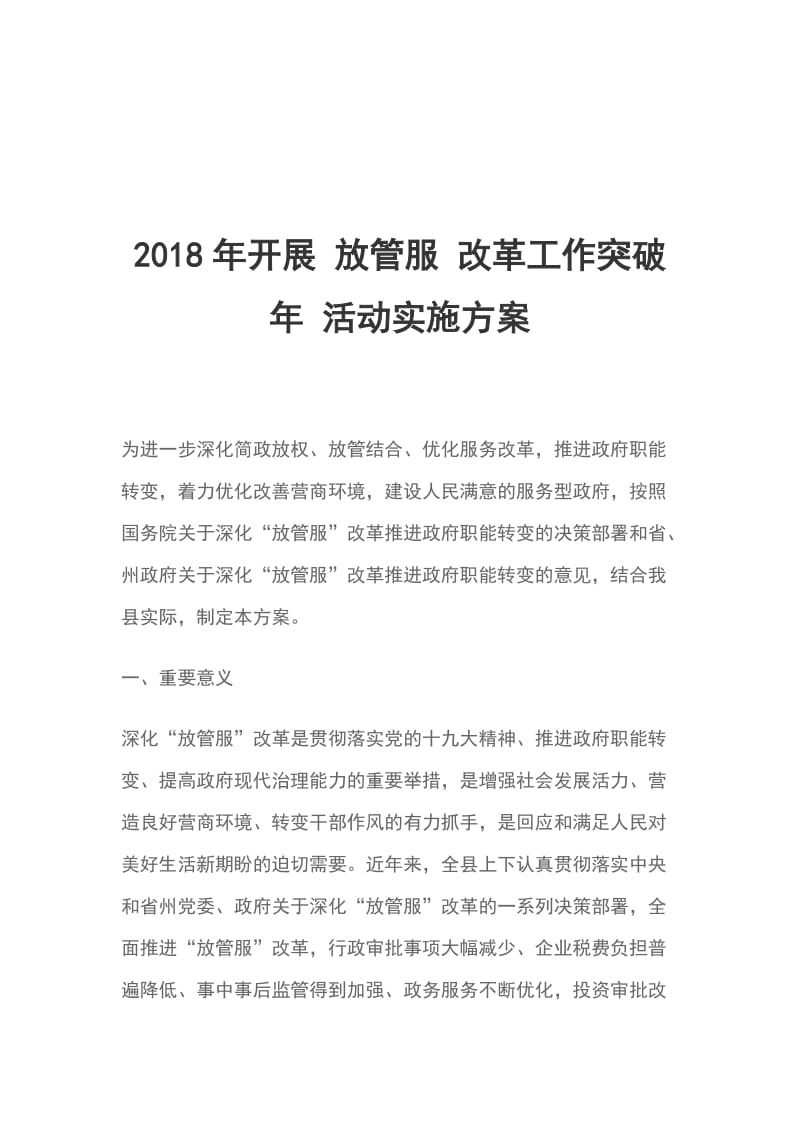 2018 年开展 放管服 改革工作突破年 活动实施方案

为进一步深化简政放权、放管结合、优化服务改革，推进政府职能转变，着力优化改善营商环境，建设人民满意的服务型政府，按照国务院关于深化“放管服”改革推进政府职能转变的决策部署和省、州政府关于深化“放管服”改革推进政府职能转变的意见，结合我县实际，制定本方案。

一、重要意义

深化“放管服”改革是贯彻落实党的十九大精神、推进政府职能转变、提高政府现代治理能力的重要举措，是增强社会发展活力、营造良好营商环境、转变干部作风的有力抓手，是回应和满足人民对美好生活新期盼的迫切需要。近年来，全县上下认真贯彻落实中央和省州党委、政府关于深化“放管服”改革的一系列决策部署，全面推进“放管服”改革，行政审批事项大幅减少、企业税费负担普遍降低、事中事后监管得到加强、政务服务不断优化，投资审批改